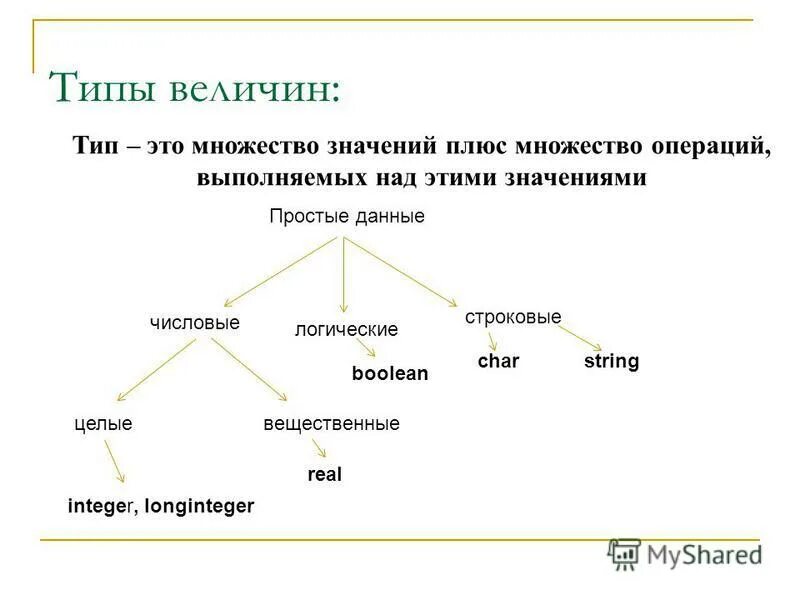 Типы величин:

Тип – это множество значений плюс множество операций, выполняемых над этими значениями

Простые данные

числовые

логические

строковые

boolean

char

string

целые

вещественные

real

integer, longinteger

MyShared